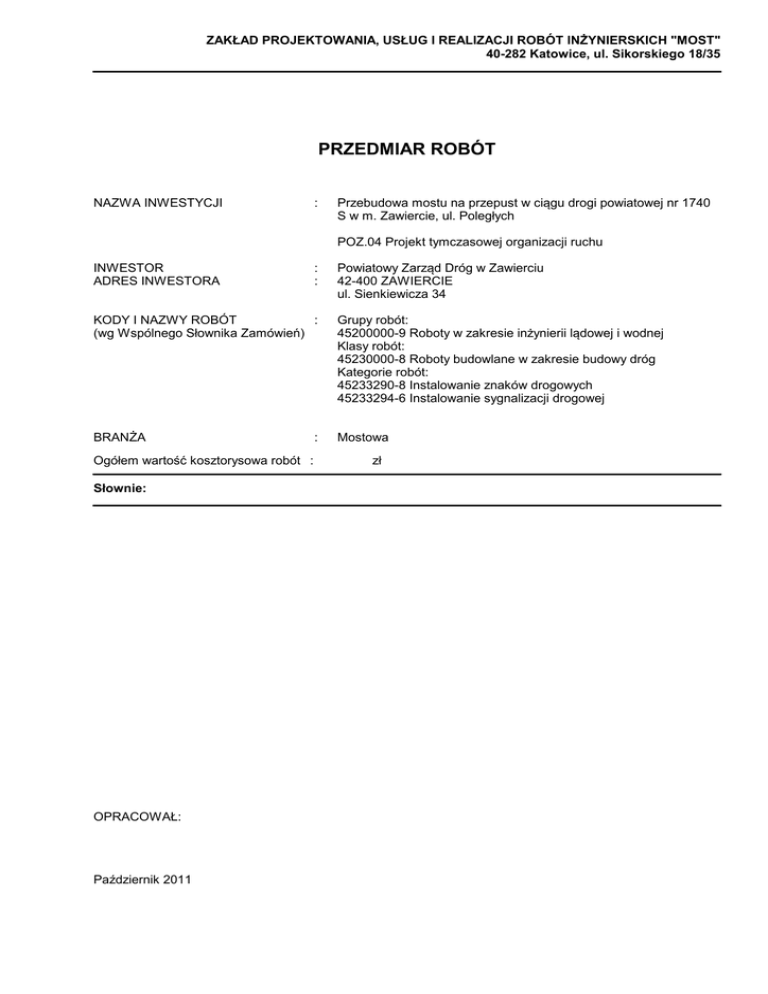 ZAKŁAD PROJEKTOWANIA, USŁUG I REALIZACJI ROBÓT INŻYNIERSKICH "MOST"
40-282 Katowice, ul. Sikorskiego 18/35

PRZEDMIAR ROBÓT

NAZWA INWESTYCJI : Przebudowa mostu na przepust w ciągu drogi powiatowej nr 1740 S w m. Zawiercie, ul. Poległych

POZ.04 Projekt tymczasowej organizacji ruchu

INWESTOR : Powiatowy Zarząd Dróg w Zawierciu
ADRES INWESTORA : 42-400 ZAWIERCIE
ul. Sienkiewicza 34

KODY I NAZWY ROBÓT (wg Wspólnego Słownika Zamówień) : Grupy robót:
45200000-9 Roboty w zakresie inżynierii lądowej i wodnej
Klasy robót:
45230000-8 Roboty budowlane w zakresie budowy dróg
Kategorie robót:
45233290-8 Instalowanie znaków drogowych
45233294-6 Instalowanie sygnalizacji drogowej

BRANŻA : Mostowa

Ogółem wartość kosztorysowa robót : zł

Słownie:

OPRACOWAŁ:

Październik 2011